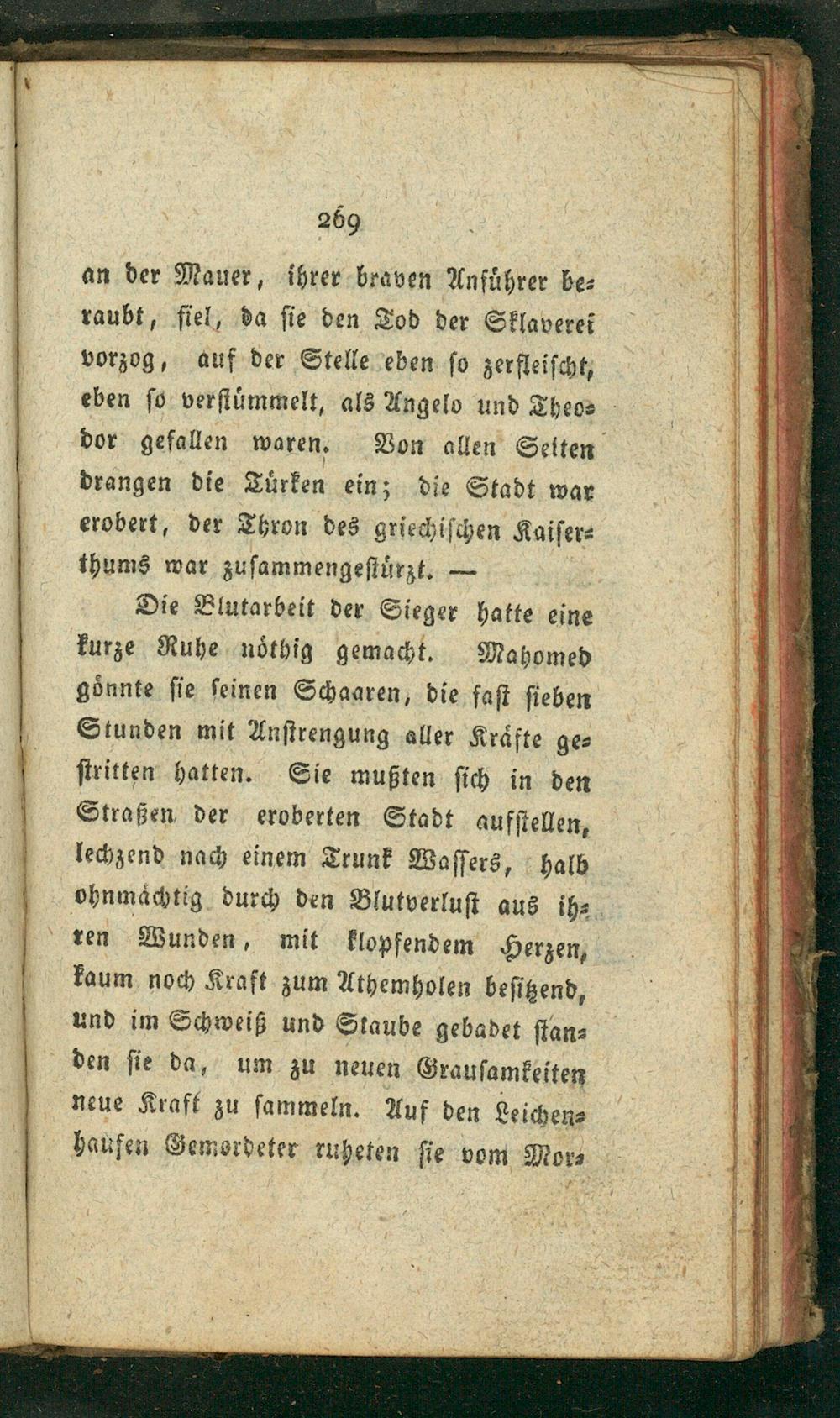 269

an der Mauer, ihrer braven Anführer beraubt, fiel, da sie den Tod der Sklaverei vorzog, auf der Stelle eben so zerfleischt, eben so verstümmelt, als Angelo und Theodor gefallen waren. Von allen Seiten drangen die Türken ein; die Stadt war erobert, der Thron des griechischen Kaiserthums war zusammengestürzt. —

Die Blutarbeit der Sieger hatte eine kurze Ruhe nöthig gemacht. Mahomed gönnte sie seinen Schaaren, die fast sieben Stunden mit Anstrengung aller Kräfte gestritten hatten. Sie mußten sich in den Straßen der eroberten Stadt aufstellen, lechzend nach einem Trunk Wassers, halb ohnmächtig durch den Blutverlust aus ihren Wunden, mit klopfendem Herzen, kaum noch Kraft zum Athemholen besitzend, und im Schweiß und Staube gebadet standen sie da, um zu neuen Grausamkeiten neue Kraft zu sammeln. Auf den Leichenhaufen Gemordeter ruheten sie vom Mor-